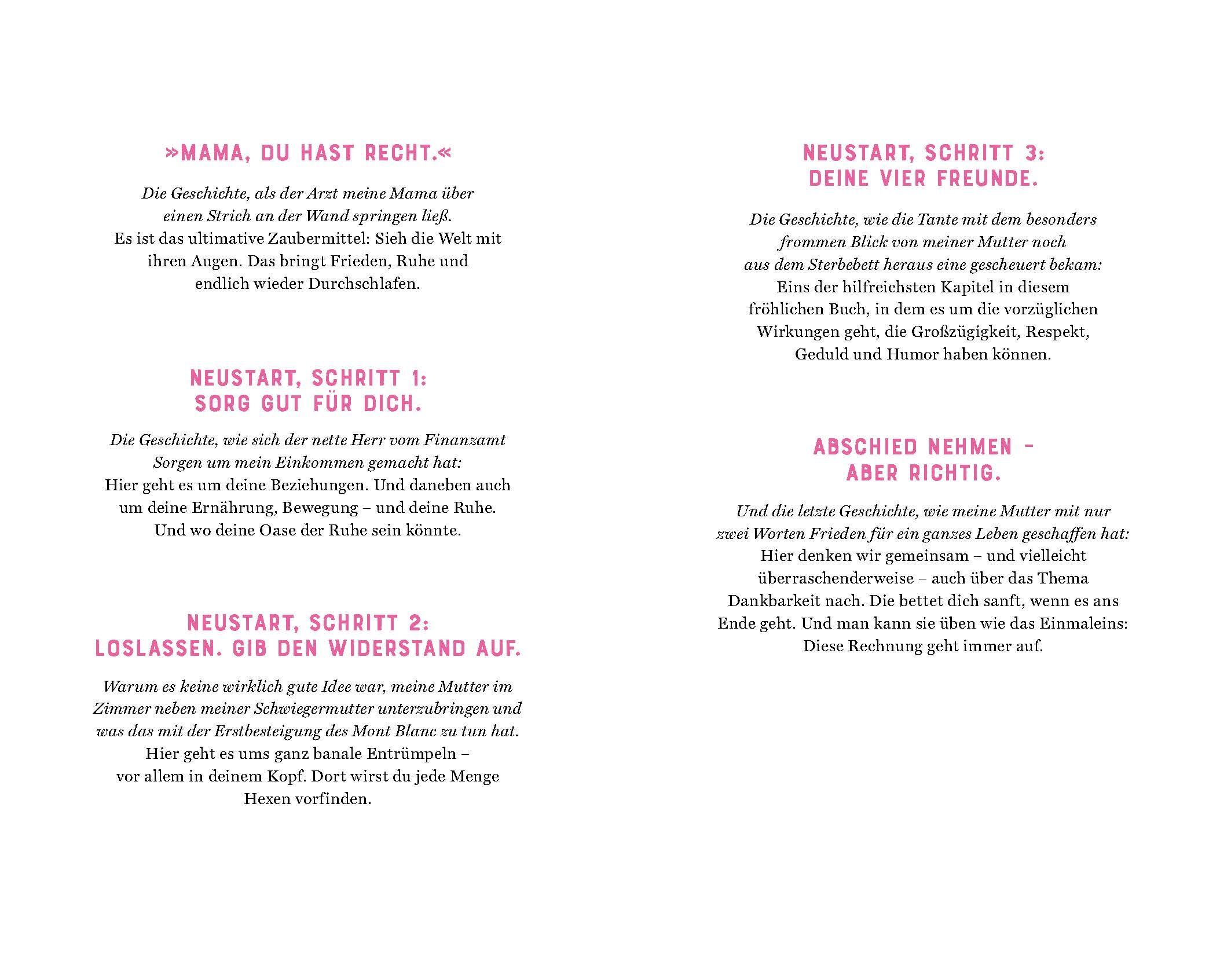 »MAMA, DU HAST RECHT.«

Die Geschichte, als der Arzt meine Mama über einen Strich an der Wand springen ließ.
Es ist das ultimative Zaubermittel: Sieh die Welt mit ihren Augen. Das bringt Frieden, Ruhe und endlich wieder Durchschlafen.

NEUSTART, SCHRITT 1:
SORG GUT FÜR DICH.

Die Geschichte, wie sich der nette Herr vom Finanzamt Sorgen um mein Einkommen gemacht hat:
Hier geht es um deine Beziehungen. Und daneben auch um deine Ernährung, Bewegung – und deine Ruhe. Und wo deine Oase der Ruhe sein könnte.

NEUSTART, SCHRITT 2:
LOSLASSEN. GIB DEN WIDERSTAND AUF.

Warum es keine wirklich gute Idee war, meine Mutter im Zimmer neben meiner Schwiegermutter unterzubringen und was das mit der Erstbesteigung des Mont Blanc zu tun hat.
Hier geht es ums ganz banale Entrümpeln – vor allem in deinem Kopf. Dort wirst du jede Menge Hexen vorfinden.

NEUSTART, SCHRITT 3:
DEINE VIER FREUNDE.

Die Geschichte, wie die Tante mit dem besonders frommen Blick von meiner Mutter noch aus dem Sterbebett heraus eine gescheuert bekam:
Eins der hilfreichsten Kapitel in diesem fröhlichen Buch, in dem es um die vorzüglichen Wirkungen geht, die Großzügigkeit, Respekt, Geduld und Humor haben können.

ABSCHIED NEHMEN –
ABER RICHTIG.

Und die letzte Geschichte, wie meine Mutter mit nur zwei Worten Frieden für ein ganzes Leben geschaffen hat:
Hier denken wir gemeinsam – und vielleicht überraschenderweise – auch über das Thema Dankbarkeit nach. Die bettet dich sanft, wenn es ans Ende geht. Und man kann sie üben wie das Einmaleins: Diese Rechnung geht immer auf.